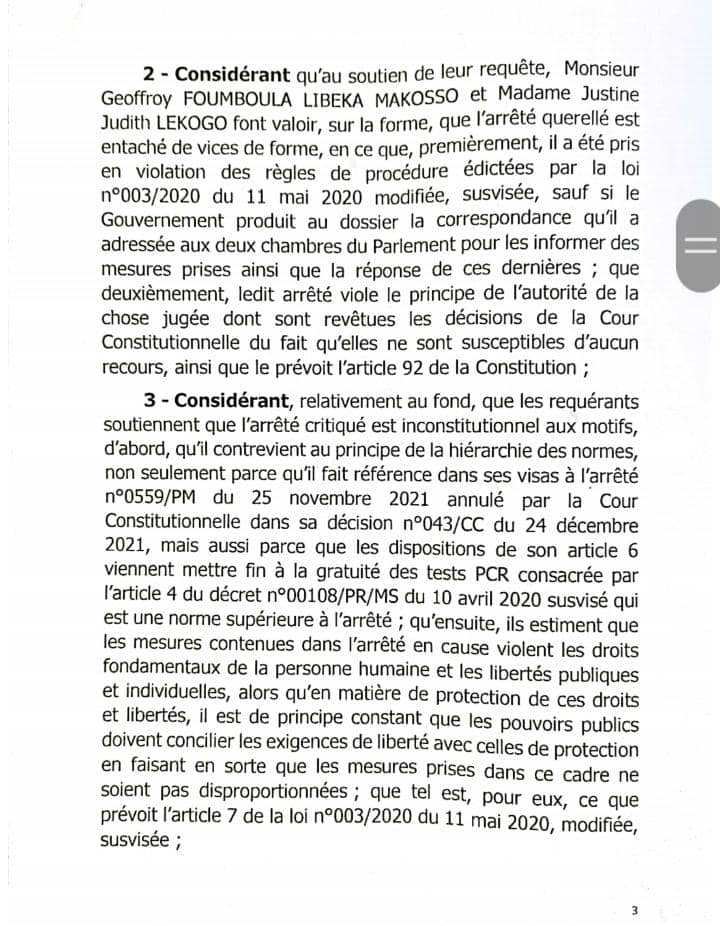 2 - Considérant qu'au soutien de leur requête, Monsieur Geoffroy FOUMBOULA LIBEKA MAKOSSO et Madame Justine Judith LEKOGO font valoir, sur la forme, que l'arrêté querellé est entaché de vices de forme, en ce que, premièrement, il a été pris en violation des règles de procédure édictées par la loi n°003/2020 du 11 mai 2020 modifiée, susvisée, sauf si le Gouvernement produit au dossier la correspondance qu'il a adressée aux deux chambres du Parlement pour les informer des mesures prises ainsi que la réponse de ces dernières ; que deuxièmement, ledit arrêté viole le principe de l'autorité de la chose jugée dont sont revêtues les décisions de la Cour Constitutionnelle du fait qu'elles ne sont susceptibles d'aucun recours, ainsi que le prévoit l'article 92 de la Constitution ;

3 - Considérant, relativement au fond, que les requérants soutiennent que l'arrêté critiqué est inconstitutionnel aux motifs, d'abord, qu'il contrevient au principe de la hiérarchie des normes, non seulement parce qu'il fait référence dans ses visas à l'arrêté n°0559/PM du 25 novembre 2021 annulé par la Cour Constitutionnelle dans sa décision n°043/CC du 24 décembre 2021, mais aussi parce que les dispositions de son article 6 viennent mettre fin à la gratuité des tests PCR consacrée par l'article 4 du décret n°00108/PR/MS du 10 avril 2020 susvisé qui est une norme supérieure à l'arrêté ; qu'ensuite, ils estiment que les mesures contenues dans l'arrêté en cause violent les droits fondamentaux de la personne humaine et les libertés publiques et individuelles, alors qu'en matière de protection de ces droits et libertés, il est de principe constant que les pouvoirs publics doivent concilier les exigences de liberté avec celles de protection en faisant en sorte que les mesures prises dans ce cadre ne soient pas disproportionnées ; que tel est, pour eux, ce que prévoit l'article 7 de la loi n°003/2020 du 11 mai 2020, modifiée, susvisée ;

3